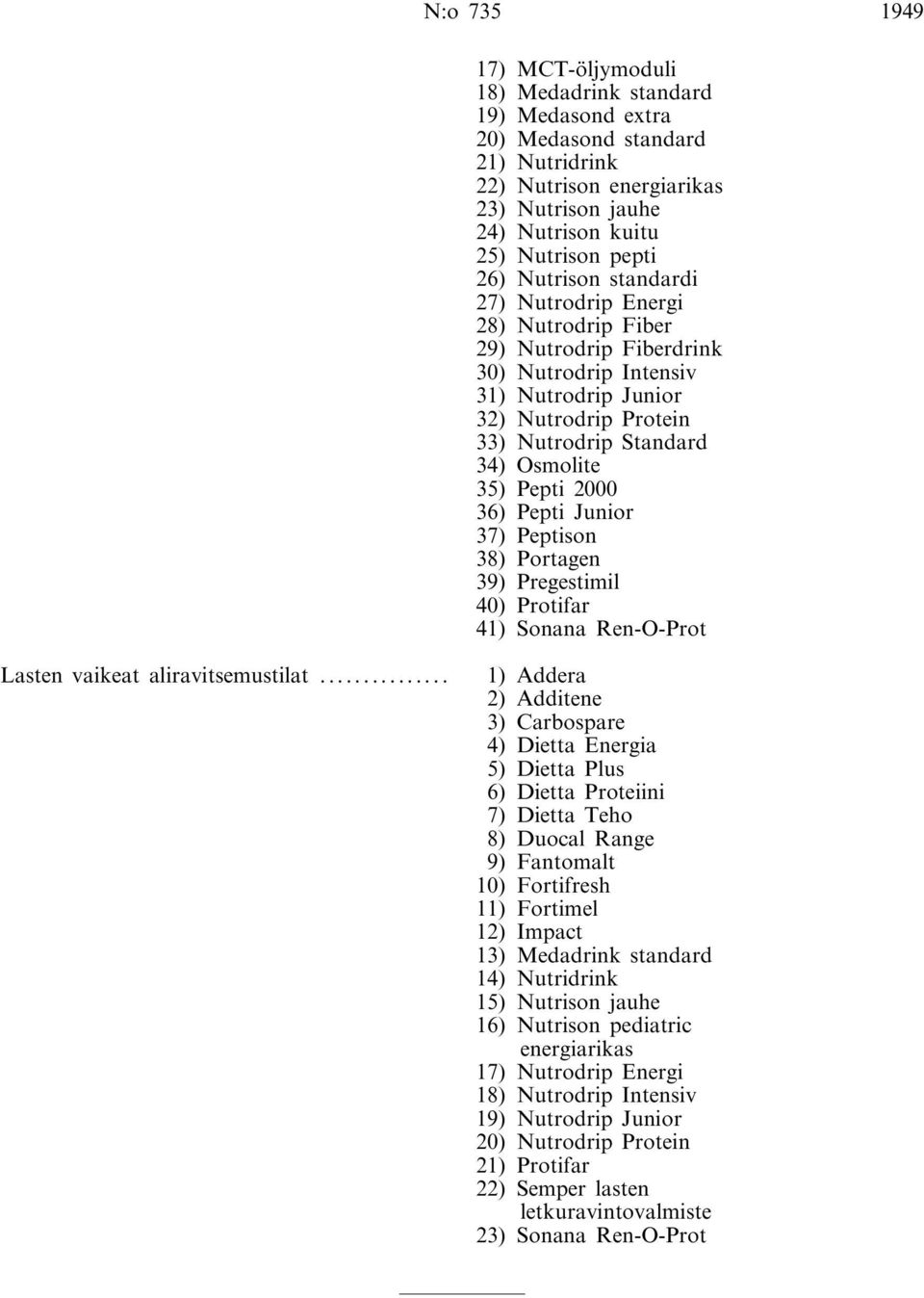 N:o 735 1949

17) MCT-öljymoduli
18) Medadrink standard
19) Medasond extra
20) Medasond standard
21) Nutridrink
22) Nutrison energiarikas
23) Nutrison jauhe
24) Nutrison kuitu
25) Nutrison pepti
26) Nutrison standardi
27) Nutrodrip Energi
28) Nutrodrip Fiber
29) Nutrodrip Fiberdrink
30) Nutrodrip Intensiv
31) Nutrodrip Junior
32) Nutrodrip Protein
33) Nutrodrip Standard
34) Osmolite
35) Pepti 2000
36) Pepti Junior
37) Peptison
38) Portagen
39) Pregestimil
40) Protifar
41) Sonana Ren-O-Prot

Lasten vaikeat aliravitsemustilat ...............

1) Addera
2) Additene
3) Carbospare
4) Dietta Energia
5) Dietta Plus
6) Dietta Proteiini
7) Dietta Teho
8) Duocal Range
9) Fantomalt
10) Fortifresh
11) Fortimel
12) Impact
13) Medadrink standard
14) Nutridrink
15) Nutrison jauhe
16) Nutrison pediatric energiarikas
17) Nutrodrip Energi
18) Nutrodrip Intensiv
19) Nutrodrip Junior
20) Nutrodrip Protein
21) Protifar
22) Semper lasten letkuravintovalmiste
23) Sonana Ren-O-Prot